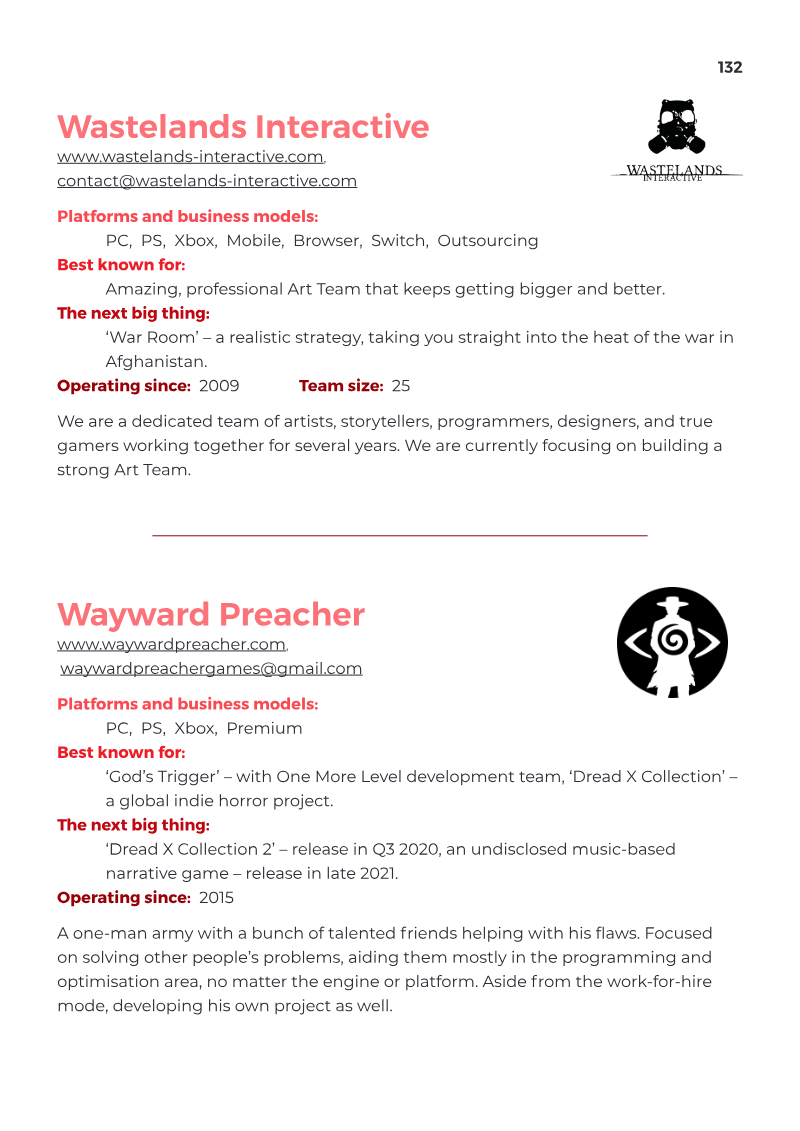 132

Wastelands Interactive

WASTELANDS INTERACTIVE

www.wastelands-interactive.com, contact@wastelands-interactive.com

Platforms and business models:
PC, PS, Xbox, Mobile, Browser, Switch, Outsourcing

Best known for:
Amazing, professional Art Team that keeps getting bigger and better.

The next big thing:
‘War Room’ – a realistic strategy, taking you straight into the heat of the war in Afghanistan.

Operating since: 2009 Team size: 25

We are a dedicated team of artists, storytellers, programmers, designers, and true gamers working together for several years. We are currently focusing on building a strong Art Team.

Wayward Preacher

www.waywardpreacher.com, waywardpreachergames@gmail.com

Platforms and business models:
PC, PS, Xbox, Premium

Best known for:
‘God’s Trigger’ – with One More Level development team, ‘Dread X Collection’ – a global indie horror project.

The next big thing:
‘Dread X Collection 2’ – release in Q3 2020, an undisclosed music-based narrative game – release in late 2021.

Operating since: 2015

A one-man army with a bunch of talented friends helping with his flaws. Focused on solving other people’s problems, aiding them mostly in the programming and optimisation area, no matter the engine or platform. Aside from the work-for-hire mode, developing his own project as well.